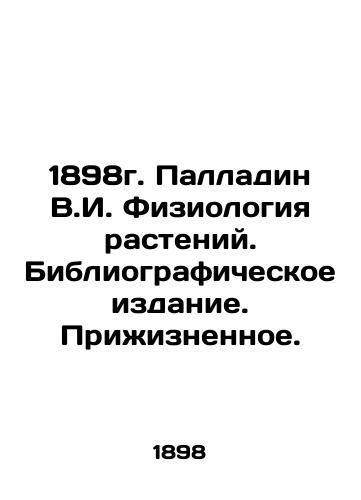 1898г. Палладин В.И. Физиология растений. Библиографическое издание. Прижизненное.

1898